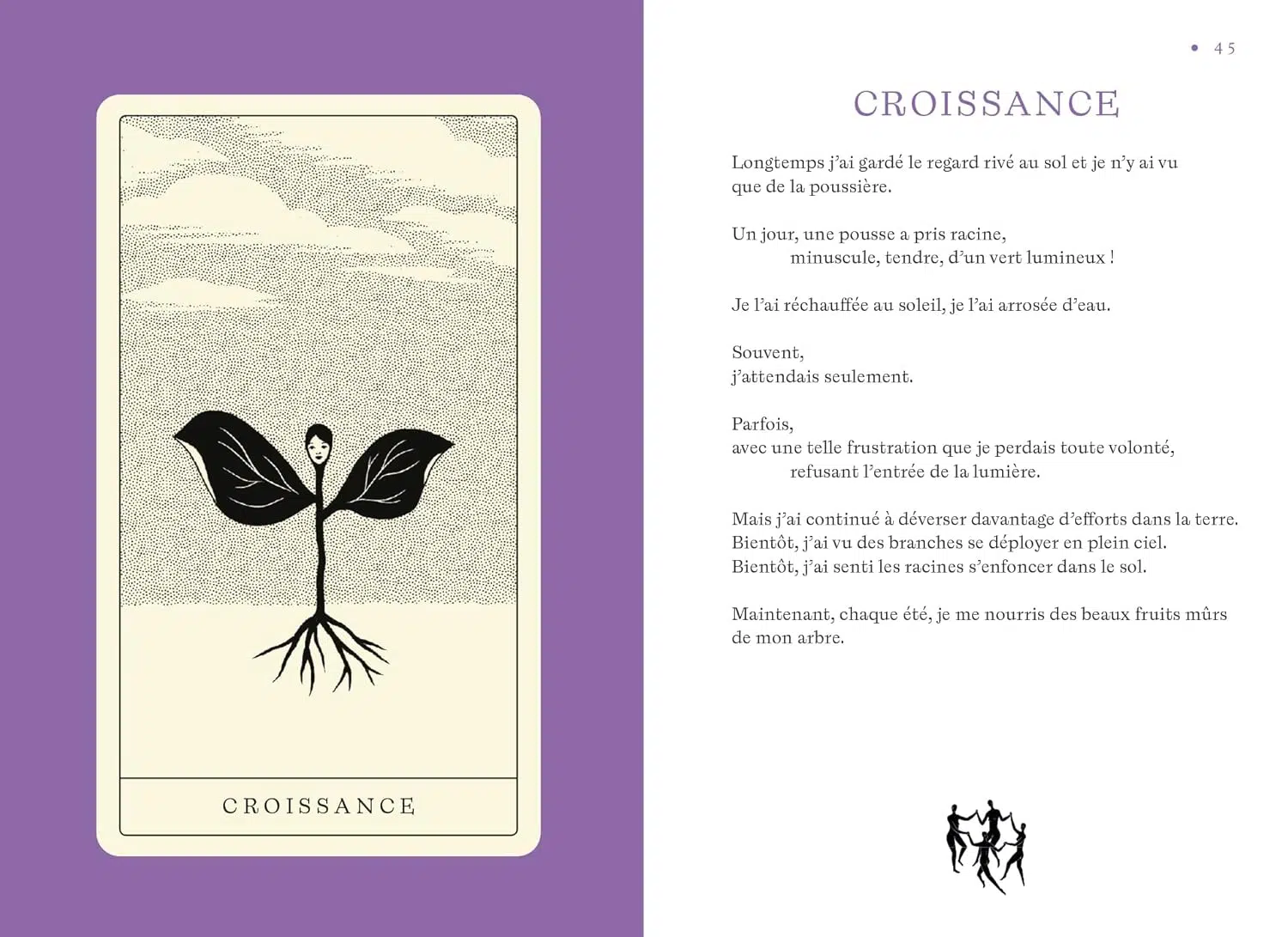 CROISSANCE

• 45

CROISSANCE

Longtemps j'ai gardé le regard rivé au sol et je n'y ai vu que de la poussière.

Un jour, une pousse a pris racine,
minuscule, tendre, d'un vert lumineux !

Je l'ai réchauffée au soleil, je l'ai arrosée d'eau.

Souvent,
j'attendais seulement.

Parfois,
avec une telle frustration que je perdais toute volonté,
refusant l'entrée de la lumière.

Mais j'ai continué à déverser davantage d'efforts dans la terre.
Bientôt, j'ai vu des branches se déployer en plein ciel.
Bientôt, j'ai senti les racines s'enfoncer dans le sol.

Maintenant, chaque été, je me nourris des beaux fruits mûrs de mon arbre.